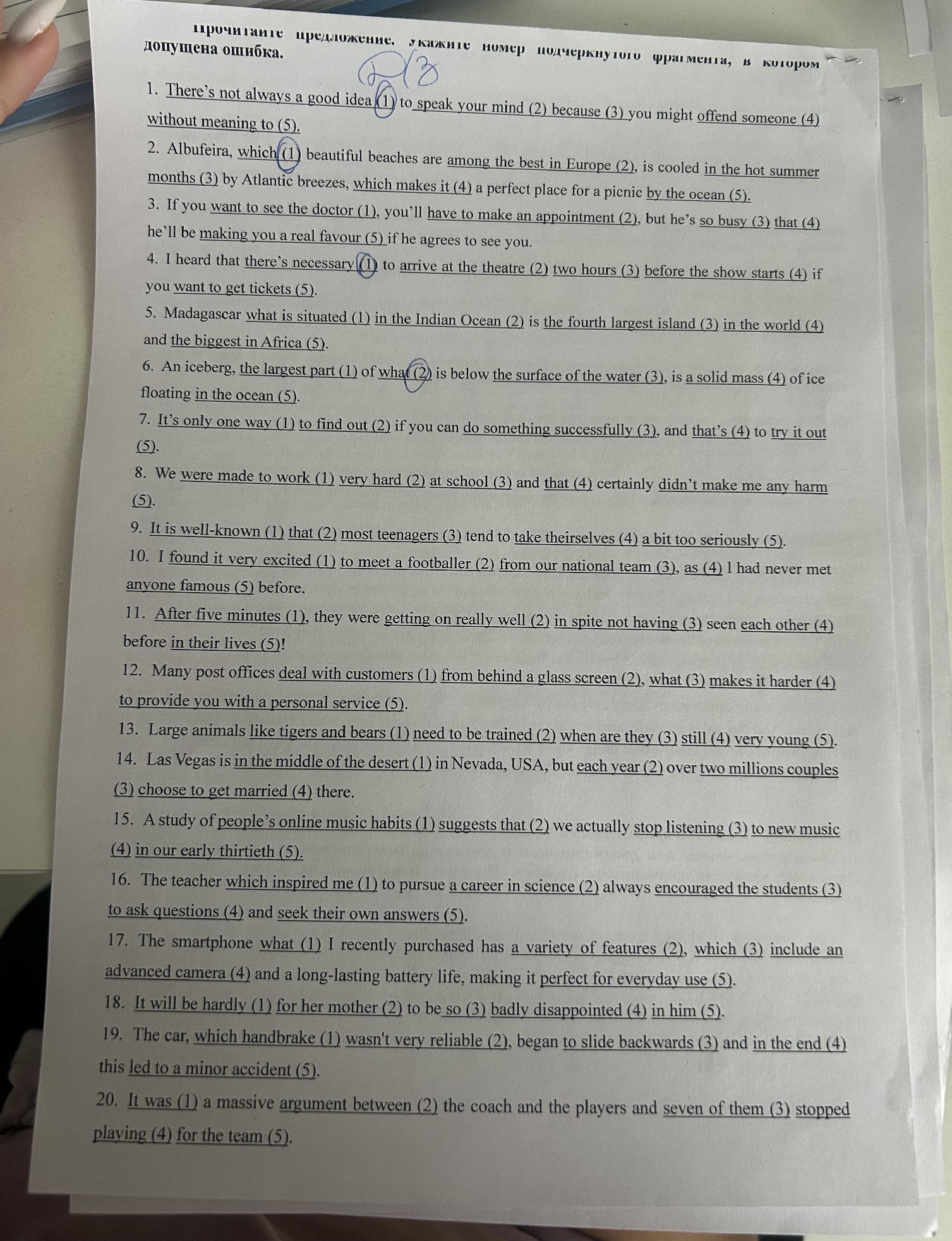 Прочитайте предложение. Укажите номер подчеркнутого фрагмента, в котором допущена ошибка.

1. There's not always a good idea (1) to speak your mind (2) because (3) you might offend someone (4) without meaning to (5).

2. Albufeira, which (1) beautiful beaches are among the best in Europe (2), is cooled in the hot summer months (3) by Atlantic breezes, which makes it (4) a perfect place for a picnic by the ocean (5).

3. If you want to see the doctor (1), you'll have to make an appointment (2), but he's so busy (3) that (4) he'll be making you a real favour (5) if he agrees to see you.

4. I heard that there's necessary (1) to arrive at the theatre (2) two hours (3) before the show starts (4) if you want to get tickets (5).

5. Madagascar what is situated (1) in the Indian Ocean (2) is the fourth largest island (3) in the world (4) and the biggest in Africa (5).

6. An iceberg, the largest part (1) of what (2) is below the surface of the water (3), is a solid mass (4) of ice floating in the ocean (5).

7. It's only one way (1) to find out (2) if you can do something successfully (3), and that's (4) to try it out (5).

8. We were made to work (1) very hard (2) at school (3) and that (4) certainly didn't make me any harm (5).

9. It is well-known (1) that (2) most teenagers (3) tend to take theirselves (4) a bit too seriously (5).

10. I found it very excited (1) to meet a footballer (2) from our national team (3), as (4) I had never met anyone famous (5) before.

11. After five minutes (1), they were getting on really well (2) in spite not having (3) seen each other (4) before in their lives (5)!

12. Many post offices deal with customers (1) from behind a glass screen (2), what (3) makes it harder (4) to provide you with a personal service (5).

13. Large animals like tigers and bears (1) need to be trained (2) when are they (3) still (4) very young (5).

14. Las Vegas is in the middle of the desert (1) in Nevada, USA, but each year (2) over two millions couples (3) choose to get married (4) there.

15. A study of people's online music habits (1) suggests that (2) we actually stop listening (3) to new music (4) in our early thirtieth (5).

16. The teacher which inspired me (1) to pursue a career in science (2) always encouraged the students (3) to ask questions (4) and seek their own answers (5).

17. The smartphone what (1) I recently purchased has a variety of features (2), which (3) include an advanced camera (4) and a long-lasting battery life, making it perfect for everyday use (5).

18. It will be hardly (1) for her mother (2) to be so (3) badly disappointed (4) in him (5).

19. The car, which handbrake (1) wasn't very reliable (2), began to slide backwards (3) and in the end (4) this led to a minor accident (5).

20. It was (1) a massive argument between (2) the coach and the players and seven of them (3) stopped playing (4) for the team (5).